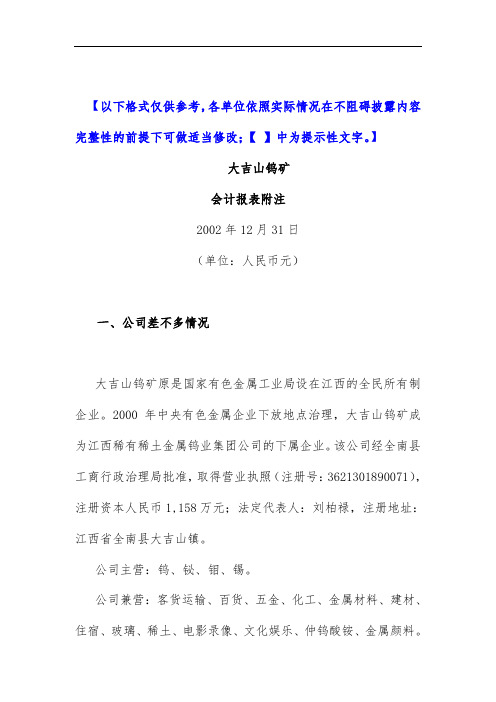 【以下格式仅供参考，各单位依照实际情况在不阻碍披露内容完整性的前提下可做适当修改；【 】中为提示性文字。】

大吉山钨矿

会计报表附注

2002 年 12 月 31 日

（单位：人民币元）

一、公司差不多情况

大吉山钨矿原是国家有色金属工业局设在江西的全民所有制企业。2000 年中央有色金属企业下放地点治理，大吉山钨矿成为江西稀有稀土金属钨业集团公司的下属企业。该公司经全南县工商行政治理局批准，取得营业执照（注册号：3621301890071），注册资本人民币 1,158 万元；法定代表人：刘柏禄，注册地址：江西省全南县大吉山镇。

公司主营：钨、铋、钼、锡。

公司兼营：客货运输、百货、五金、化工、金属材料、建材、住宿、玻璃、稀土、电影录像、文化娱乐、仲钨酸铵、金属颜料。